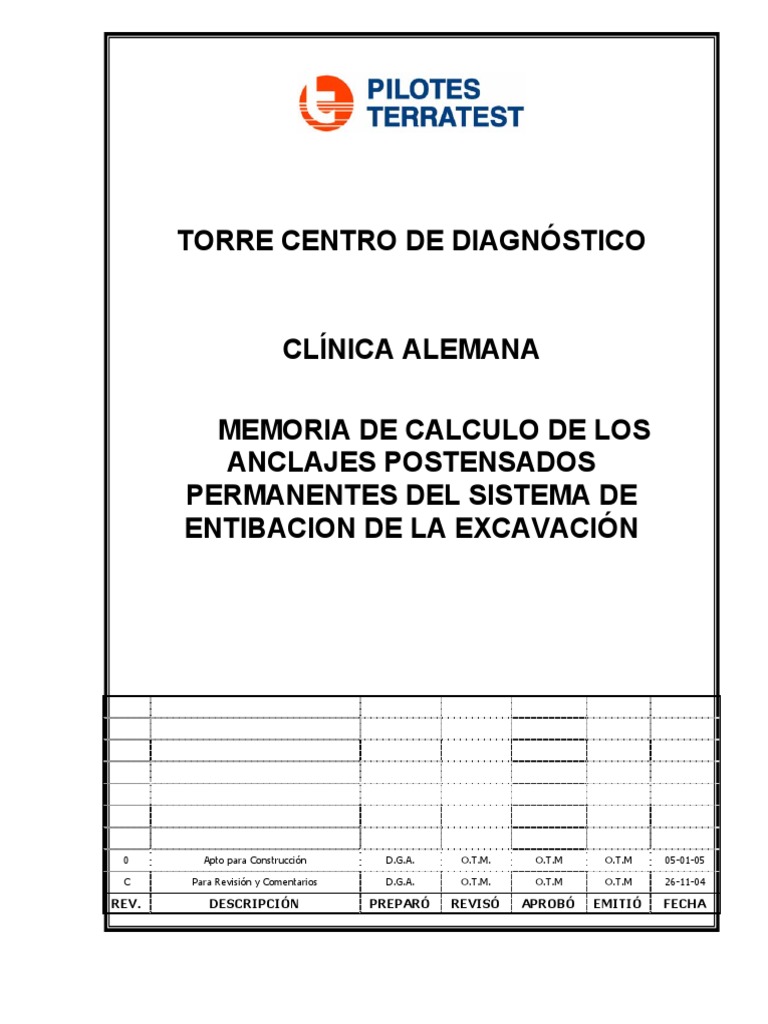 PILOTES TERRATEST

TORRE CENTRO DE DIAGNÓSTICO

CLÍNICA ALEMANA

MEMORIA DE CALCULO DE LOS ANCLAJES POSTENSADOS PERMANENTES DEL SISTEMA DE ENTIBACION DE LA EXCAVACIÓN

| | | | | | | |
|---|---|---|---|---|---|---|
| | | | | | | |
| | | | | | | |
| | | | | | | |
| | | | | | | |
| | | | | | | |
| | | | | | | |
| 0 | Apto para Construcción | D.G.A. | O.T.M. | O.T.M | O.T.M | 05-01-05 |
| C | Para Revisión y Comentarios | D.G.A. | O.T.M. | O.T.M | O.T.M | 26-11-04 |
| REV. | DESCRIPCIÓN | PREPARÓ | REVISÓ | APROBÓ | EMITIÓ | FECHA |